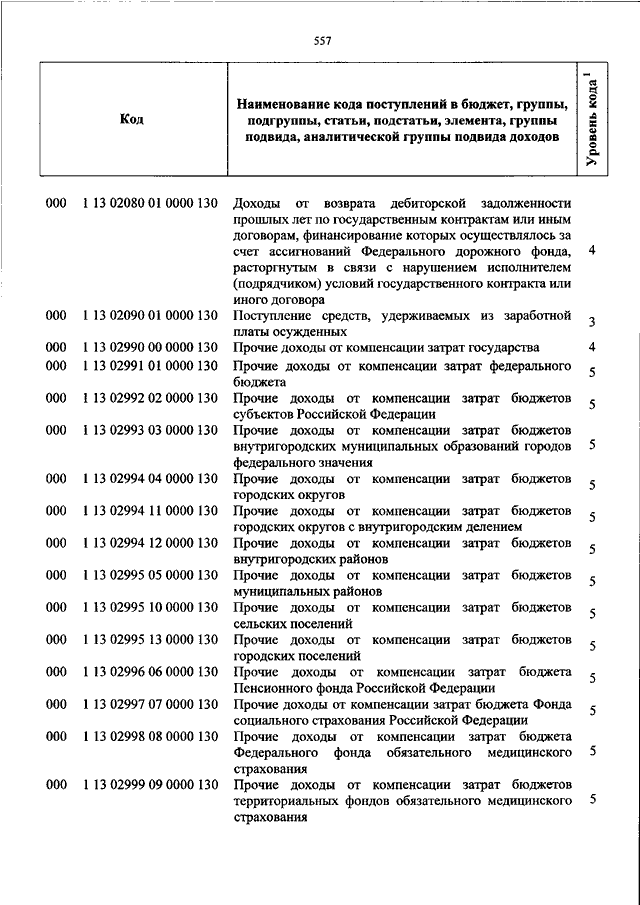 557

| Код | Наименование кода поступлений в бюджет, группы, подгруппы, статьи, подстатьи, элемента, группы подвида, аналитической группы подвида доходов | Уровень кода $^1$ |
|---|---|---|
| 000 1 13 02080 01 0000 130 | Доходы от возврата дебиторской задолженности прошлых лет по государственным контрактам или иным договорам, финансирование которых осуществлялось за счет ассигнований Федерального дорожного фонда, расторгнутым в связи с нарушением исполнителем (подрядчиком) условий государственного контракта или иного договора | 4 |
| 000 1 13 02090 01 0000 130 | Поступление средств, удерживаемых из заработной платы осужденных | 3 |
| 000 1 13 02990 00 0000 130 | Прочие доходы от компенсации затрат государства | 4 |
| 000 1 13 02991 01 0000 130 | Прочие доходы от компенсации затрат федерального бюджета | 5 |
| 000 1 13 02992 02 0000 130 | Прочие доходы от компенсации затрат бюджетов субъектов Российской Федерации | 5 |
| 000 1 13 02993 03 0000 130 | Прочие доходы от компенсации затрат бюджетов внутригородских муниципальных образований городов федерального значения | 5 |
| 000 1 13 02994 04 0000 130 | Прочие доходы от компенсации затрат бюджетов городских округов | 5 |
| 000 1 13 02994 11 0000 130 | Прочие доходы от компенсации затрат бюджетов городских округов с внутригородским делением | 5 |
| 000 1 13 02994 12 0000 130 | Прочие доходы от компенсации затрат бюджетов внутригородских районов | 5 |
| 000 1 13 02995 05 0000 130 | Прочие доходы от компенсации затрат бюджетов муниципальных районов | 5 |
| 000 1 13 02995 10 0000 130 | Прочие доходы от компенсации затрат бюджетов сельских поселений | 5 |
| 000 1 13 02995 13 0000 130 | Прочие доходы от компенсации затрат бюджетов городских поселений | 5 |
| 000 1 13 02996 06 0000 130 | Прочие доходы от компенсации затрат бюджета Пенсионного фонда Российской Федерации | 5 |
| 000 1 13 02997 07 0000 130 | Прочие доходы от компенсации затрат бюджета Фонда социального страхования Российской Федерации | 5 |
| 000 1 13 02998 08 0000 130 | Прочие доходы от компенсации затрат бюджета Федерального фонда обязательного медицинского страхования | 5 |
| 000 1 13 02999 09 0000 130 | Прочие доходы от компенсации затрат бюджетов территориальных фондов обязательного медицинского страхования | 5 |